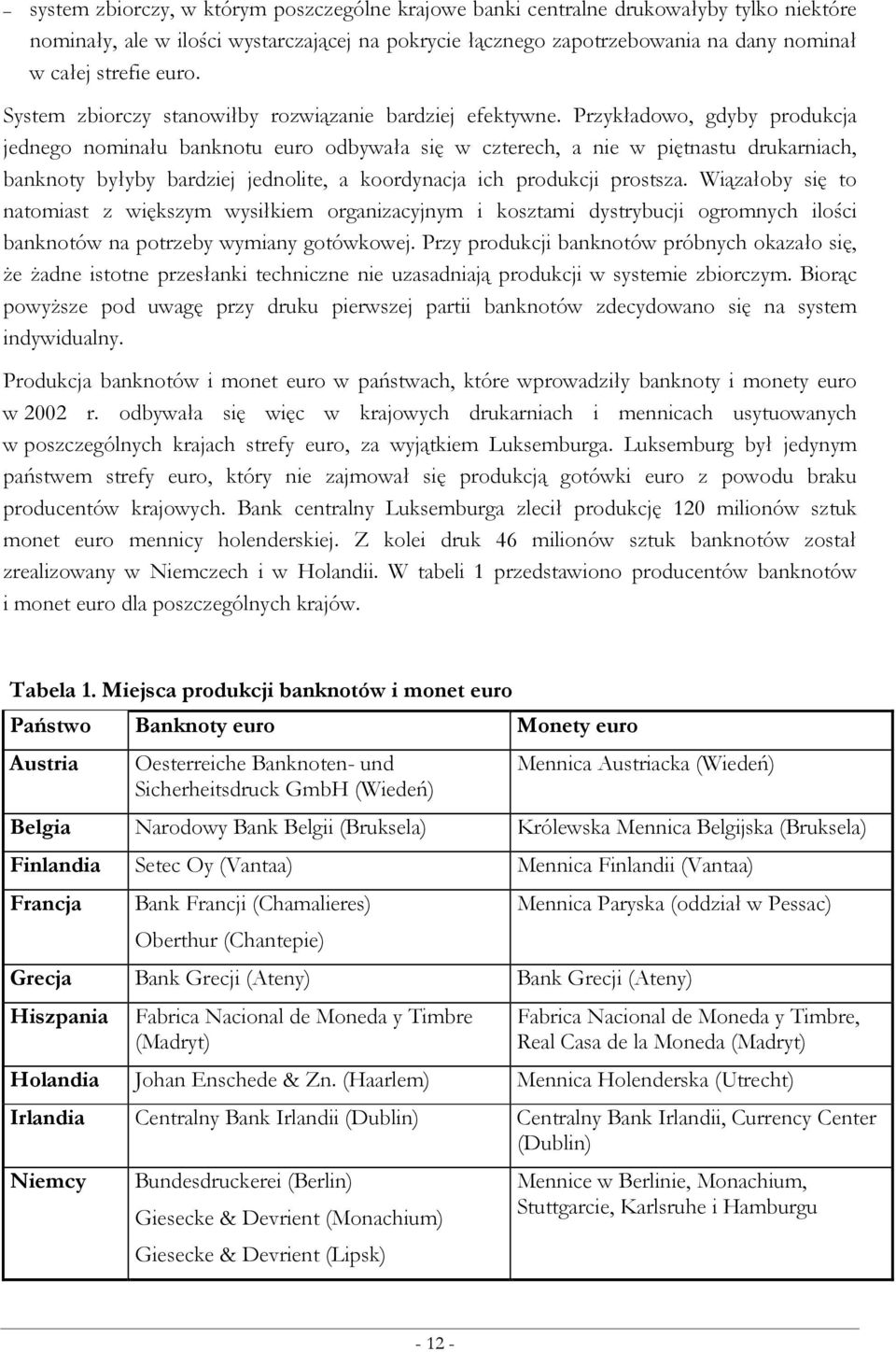 – system zbiorczy, w którym poszczególne krajowe banki centralne drukowałyby tylko niektóre nominały, ale w ilości wystarczającej na pokrycie łącznego zapotrzebowania na dany nominał w całej strefie euro.

System zbiorczy stanowiłby rozwiązanie bardziej efektywne. Przykładowo, gdyby produkcja jednego nominału banknotu euro odbywała się w czterech, a nie w piętnastu drukarniach, banknoty byłyby bardziej jednolite, a koordynacja ich produkcji prostsza. Wiązałoby się to natomiast z większym wysiłkiem organizacyjnym i kosztami dystrybucji ogromnych ilości banknotów na potrzeby wymiany gotówkowej. Przy produkcji banknotów próbnych okazało się, że żadne istotne przesłanki techniczne nie uzasadniają produkcji w systemie zbiorczym. Biorąc powyższe pod uwagę przy druku pierwszej partii banknotów zdecydowano się na system indywidualny.

Produkcja banknotów i monet euro w państwach, które wprowadziły banknoty i monety euro w 2002 r. odbywała się więc w krajowych drukarniach i mennicach usytuowanych w poszczególnych krajach strefy euro, za wyjątkiem Luksemburga. Luksemburg był jedynym państwem strefy euro, który nie zajmował się produkcją gotówki euro z powodu braku producentów krajowych. Bank centralny Luksemburga zlecił produkcję 120 milionów sztuk monet euro mennicy holenderskiej. Z kolei druk 46 milionów sztuk banknotów został zrealizowany w Niemczech i w Holandii. W tabeli 1 przedstawiono producentów banknotów i monet euro dla poszczególnych krajów.

Tabela 1. Miejsca produkcji banknotów i monet euro

| Państwo | Banknoty euro | Monety euro |
|---|---|---|
| Austria | Oesterreiche Banknoten- und Sicherheitsdruck GmbH (Wiedeń) | Mennica Austriacka (Wiedeń) |
| Belgia | Narodowy Bank Belgii (Bruksela) | Królewska Mennica Belgijska (Bruksela) |
| Finlandia | Setec Oy (Vantaa) | Mennica Finlandii (Vantaa) |
| Francja | Bank Francji (Chamalieres) Oberthur (Chantepie) | Mennica Paryska (oddział w Pessac) |
| Grecja | Bank Grecji (Ateny) | Bank Grecji (Ateny) |
| Hiszpania | Fabrica Nacional de Moneda y Timbre (Madryt) | Fabrica Nacional de Moneda y Timbre, Real Casa de la Moneda (Madryt) |
| Holandia | Johan Enschede & Zn. (Haarlem) | Mennica Holenderska (Utrecht) |
| Irlandia | Centralny Bank Irlandii (Dublin) | Centralny Bank Irlandii, Currency Center (Dublin) |
| Niemcy | Bundesdruckerei (Berlin) Giesecke & Devrient (Monachium) Giesecke & Devrient (Lipsk) | Mennice w Berlinie, Monachium, Stuttgarcie, Karlsruhe i Hamburgu |

- 12 -